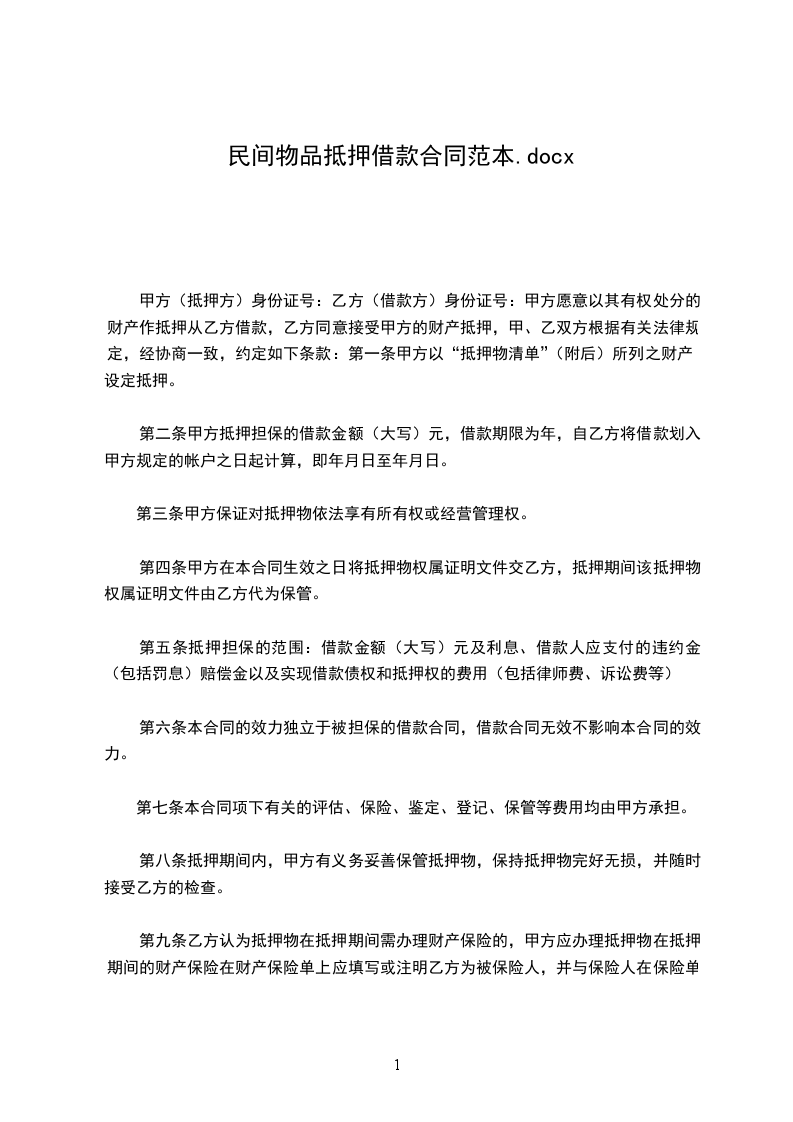 民间物品抵押借款合同范本.docx

甲方（抵押方）身份证号：乙方（借款方）身份证号：甲方愿意以其有权处分的财产作抵押从乙方借款，乙方同意接受甲方的财产抵押，甲、乙双方根据有关法律规定，经协商一致，约定如下条款：第一条甲方以“抵押物清单”（附后）所列之财产设定抵押。

第二条甲方抵押担保的借款金额（大写）元，借款期限为年，自乙方将借款划入甲方规定的帐户之日起计算，即年月日至年月日。

第三条甲方保证对抵押物依法享有所有权或经营管理权。

第四条甲方在本合同生效之日将抵押物权属证明文件交乙方，抵押期间该抵押物权属证明文件由乙方代为保管。

第五条抵押担保的范围：借款金额（大写）元及利息、借款人应支付的违约金（包括罚息）赔偿金以及实现借款债权和抵押权的费用（包括律师费、诉讼费等）

第六条本合同的效力独立于被担保的借款合同，借款合同无效不影响本合同的效力。

第七条本合同项下有关的评估、保险、鉴定、登记、保管等费用均由甲方承担。

第八条抵押期间内，甲方有义务妥善保管抵押物，保持抵押物完好无损，并随时接受乙方的检查。

第九条乙方认为抵押物在抵押期间需办理财产保险的，甲方应办理抵押物在抵押期间的财产保险在财产保险单上应填写或注明乙方为被保险人，并与保险人在保险单

1